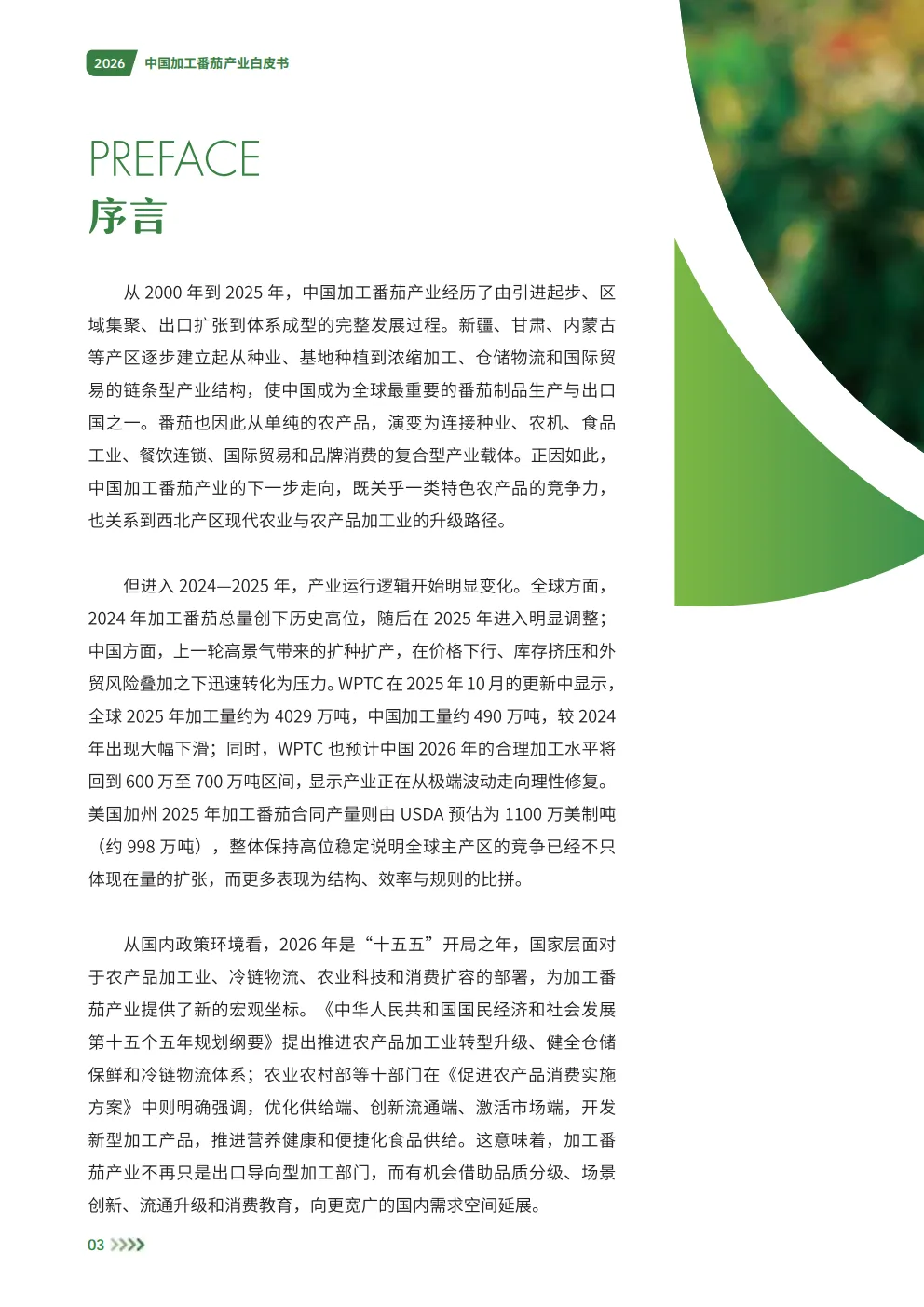 2026 中国加工番茄产业白皮书

PREFACE
序言

从 2000 年到 2025 年，中国加工番茄产业经历了由引进起步、区域集聚、出口扩张到体系成型的完整发展过程。新疆、甘肃、内蒙古等产区逐步建立起从种业、基地种植到浓缩加工、仓储物流和国际贸易的链条型产业结构，使中国成为全球最重要的番茄制品生产与出口国之一。番茄也因此从单纯的农产品，演变为连接种业、农机、食品工业、餐饮连锁、国际贸易和品牌消费的复合型产业载体。正因如此，中国加工番茄产业的下一步走向，既关乎一类特色农产品的竞争力，也关系到西北产区现代农业与农产品加工业的升级路径。

但进入 2024—2025 年，产业运行逻辑开始明显变化。全球方面，2024 年加工番茄总量创下历史高位，随后在 2025 年进入明显调整；中国方面，上一轮高景气带来的扩种扩产，在价格下行、库存挤压和外贸风险叠加之下迅速转化为压力。WPTC 在 2025 年 10 月的更新中显示，全球 2025 年加工量约为 4029 万吨，中国加工量约 490 万吨，较 2024 年出现大幅下滑；同时，WPTC 也预计中国 2026 年的合理加工水平将回到 600 万至 700 万吨区间，显示产业正在从极端波动走向理性修复。美国加州 2025 年加工番茄合同产量则由 USDA 预估为 1100 万美制吨（约 998 万吨），整体保持高位稳定说明全球主产区的竞争已经不只体现在量的扩张，而更多表现为结构、效率与规则的比拼。

从国内政策环境看，2026 年是“十五五”开局之年，国家层面对于农产品加工业、冷链物流、农业科技和消费扩容的部署，为加工番茄产业提供了新的宏观坐标。《中华人民共和国国民经济和社会发展第十五个五年规划纲要》提出推进农产品加工业转型升级、健全仓储保鲜和冷链物流体系；农业农村部等十部门在《促进农产品消费实施方案》中则明确强调，优化供给端、创新流通端、激活市场端，开发新型加工产品，推进营养健康和便捷化食品供给。这意味着，加工番茄产业不再只是出口导向型加工部门，而有机会借助品质分级、场景创新、流通升级和消费教育，向更宽广的国内需求空间延展。

03